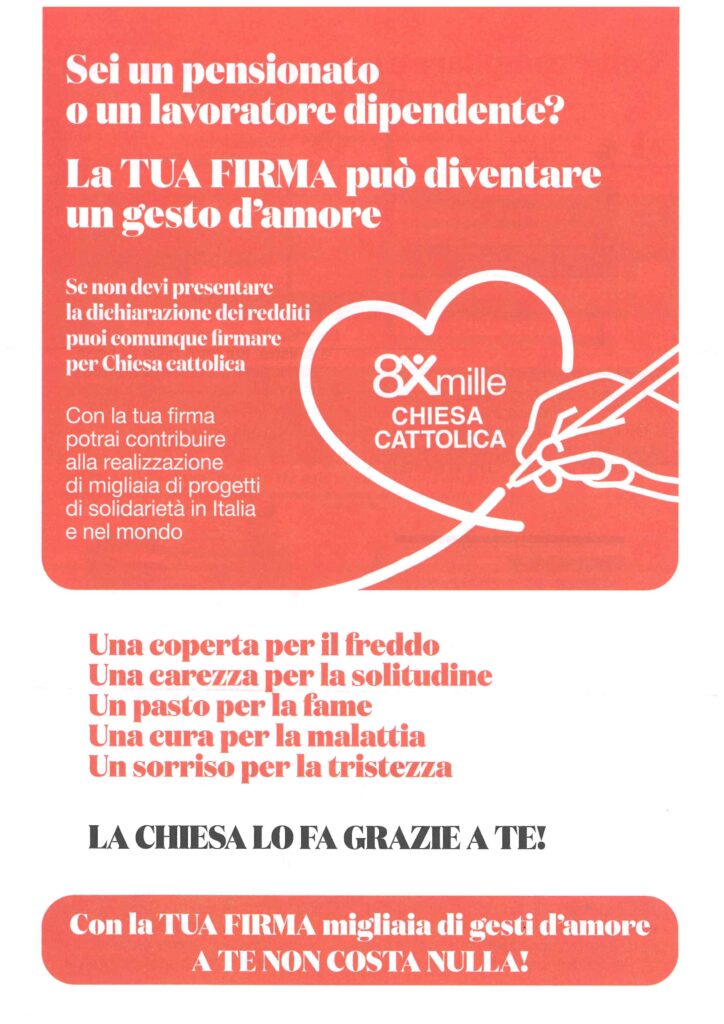 Sei un pensionato o un lavoratore dipendente?

La TUA FIRMA può diventare un gesto d'amore

Se non devi presentare la dichiarazione dei redditi puoi comunque firmare per Chiesa cattolica

Con la tua firma potrai contribuire alla realizzazione di migliaia di progetti di solidarietà in Italia e nel mondo

8Xmille
CHIESA CATTOLICA

Una coperta per il freddo
Una carezza per la solitudine
Un pasto per la fame
Una cura per la malattia
Un sorriso per la tristezza

LA CHIESA LO FA GRAZIE A TE!

Con la TUA FIRMA migliaia di gesti d'amore
A TE NON COSTA NULLA!